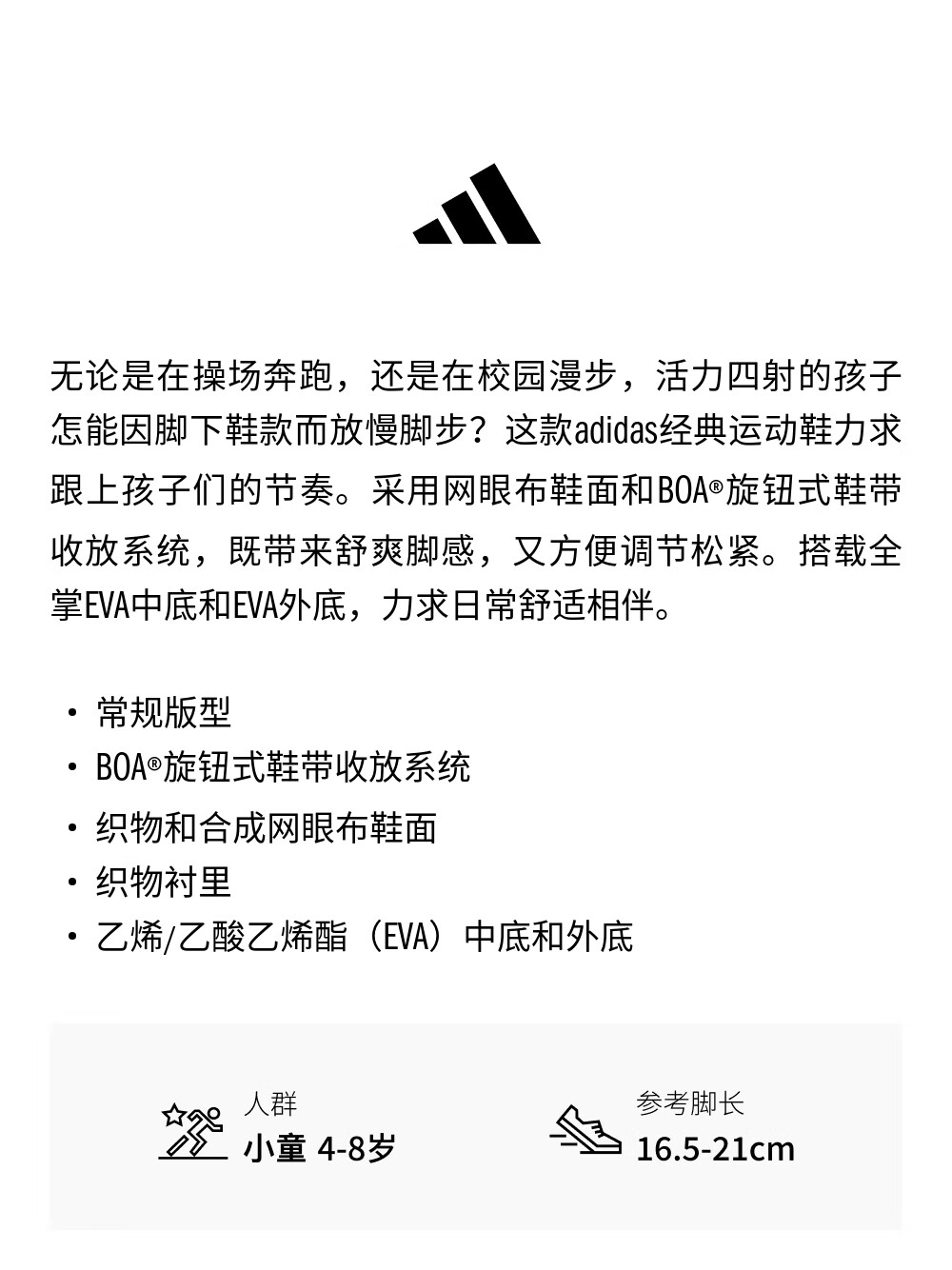 无论是在操场奔跑，还是在校园漫步，活力四射的孩子怎能因脚下鞋款而放慢脚步？这款adidas经典运动鞋力求跟上孩子们的节奏。采用网眼布鞋面和BOA®旋钮式鞋带收放系统，既带来舒爽脚感，又方便调节松紧。搭载全掌EVA中底和EVA外底，力求日常舒适相伴。

· 常规版型
· BOA®旋钮式鞋带收放系统
· 织物和合成网眼布鞋面
· 织物衬里
· 乙烯/乙酸乙烯酯（EVA）中底和外底

人群
小童 4-8岁

参考脚长
16.5-21cm